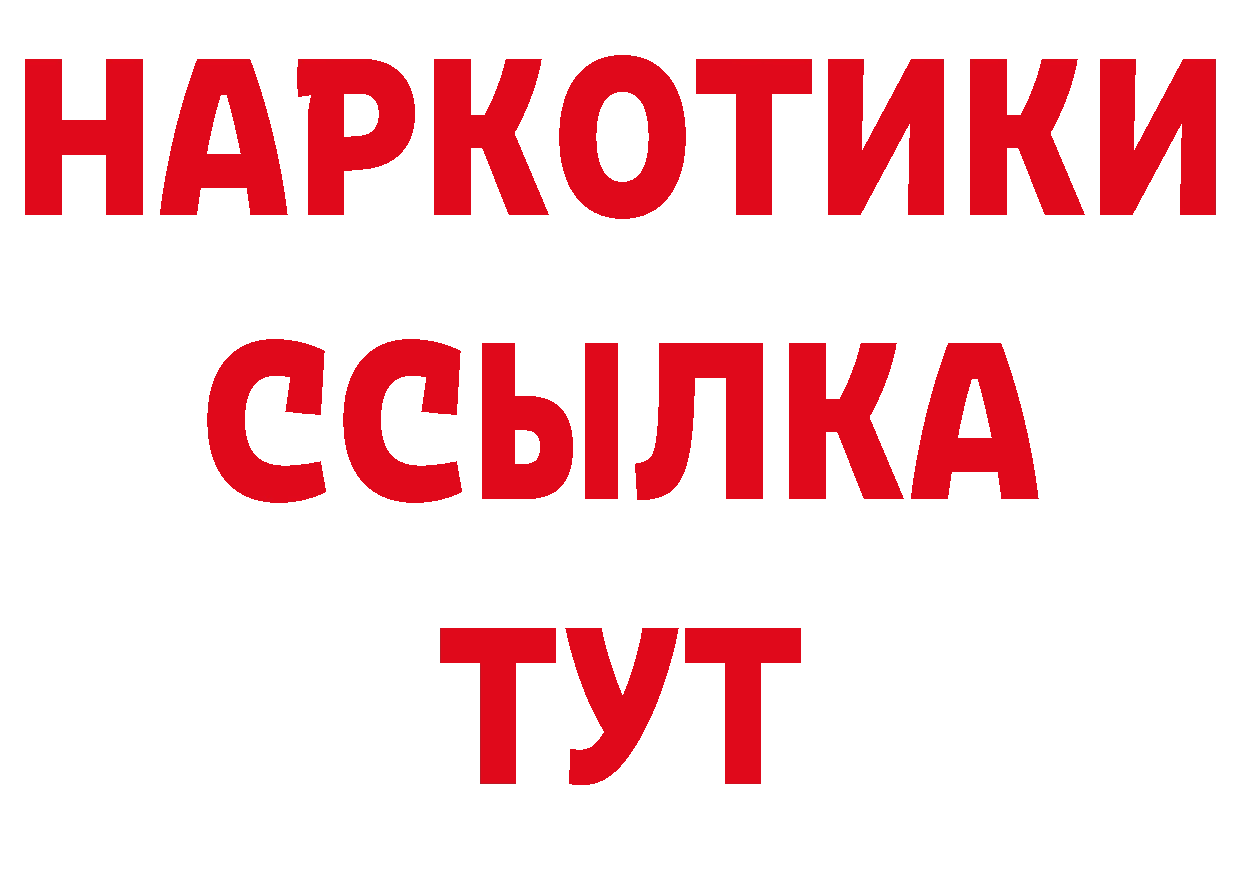 НАРКОТИКИ
ССЫЛКА
ТУТ